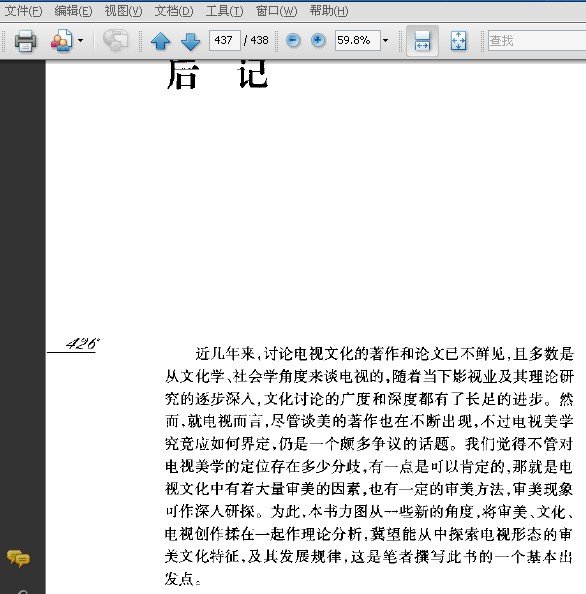 文件(F) 编辑(E) 视图(V) 文档(D) 工具(T) 窗口(W) 帮助(H)

437 / 438 59.8% 查找

后 记

426

近几年来，讨论电视文化的著作和论文已不鲜见，且多数是从文化学、社会学角度来谈电视的，随着当下影视业及其理论研究的逐步深入，文化讨论的广度和深度都有了长足的进步。然而，就电视而言，尽管谈美的著作也在不断出现，不过电视美学究竟应如何界定，仍是一个颇多争议的话题。我们觉得不管对电视美学的定位存在多少分歧，有一点是可以肯定的，那就是电视文化中有着大量审美的因素，也有一定的审美方法，审美现象可作深入研探。为此，本书力图从一些新的角度，将审美、文化、电视创作揉在一起作理论分析，冀望能从中探索电视形态的审美文化特征，及其发展规律，这是笔者撰写此书的一个基本出发点。